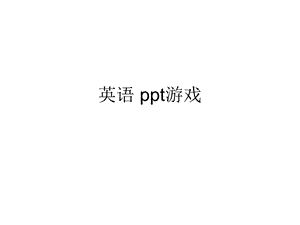 英语 ppt游戏